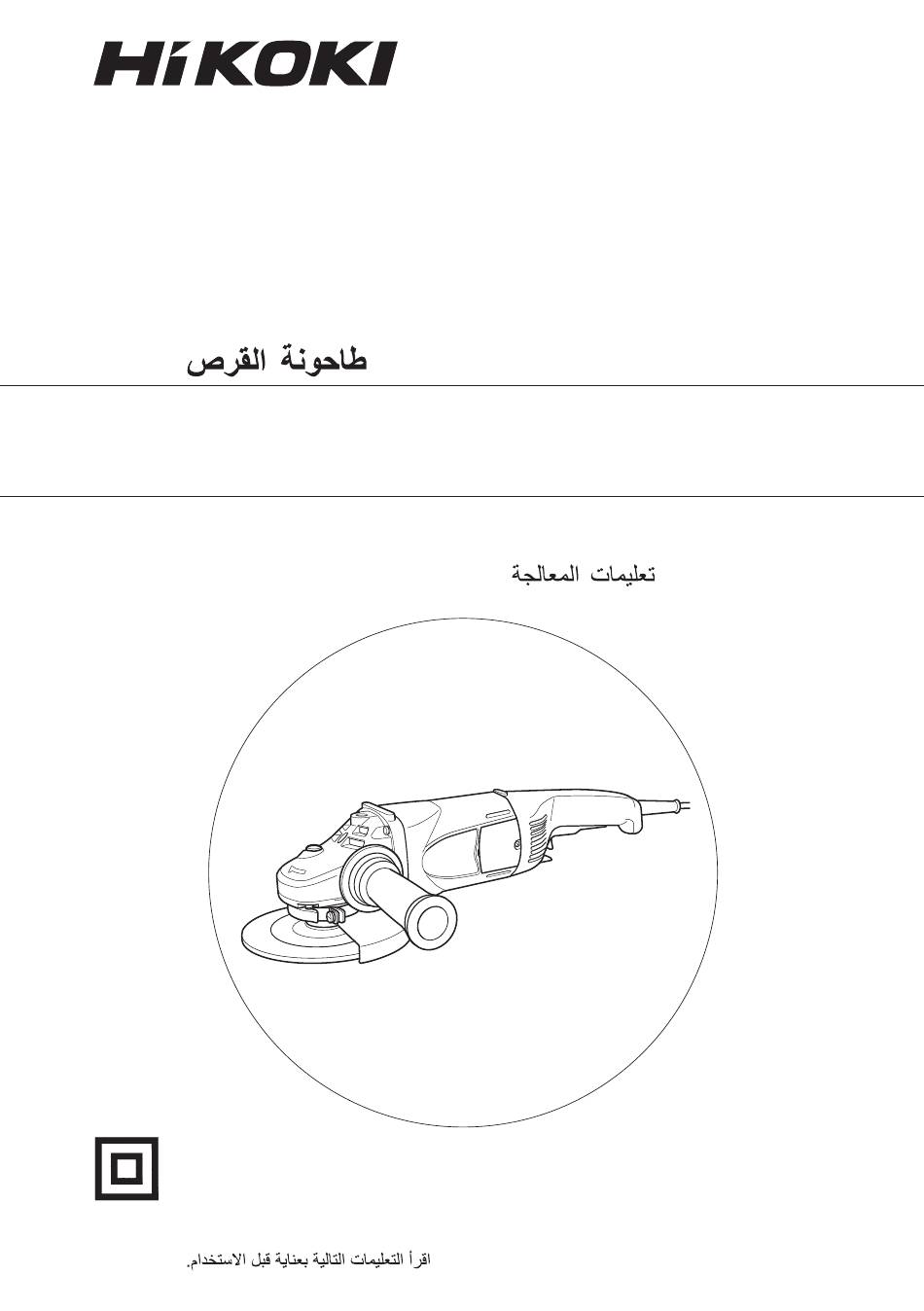 HiKOKI

طاحونة القرص

تعليمات المعالجة

اقرأ التعليمات التالية بعناية قبل الاستخدام.